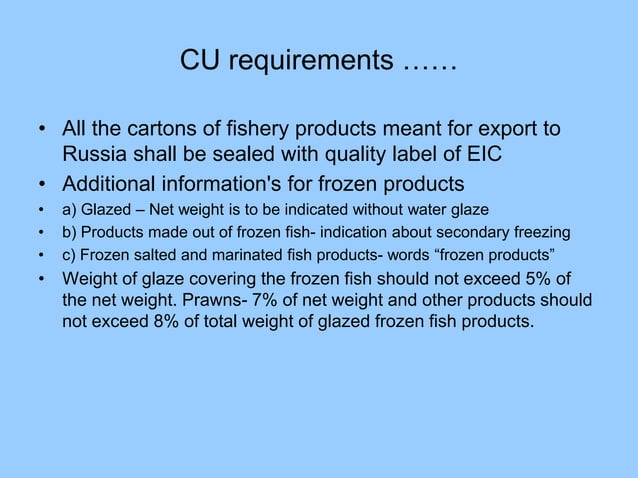 CU requirements ……

• All the cartons of fishery products meant for export to Russia shall be sealed with quality label of EIC
• Additional information's for frozen products
• a) Glazed – Net weight is to be indicated without water glaze
• b) Products made out of frozen fish- indication about secondary freezing
• c) Frozen salted and marinated fish products- words “frozen products”
• Weight of glaze covering the frozen fish should not exceed 5% of the net weight. Prawns- 7% of net weight and other products should not exceed 8% of total weight of glazed frozen fish products.